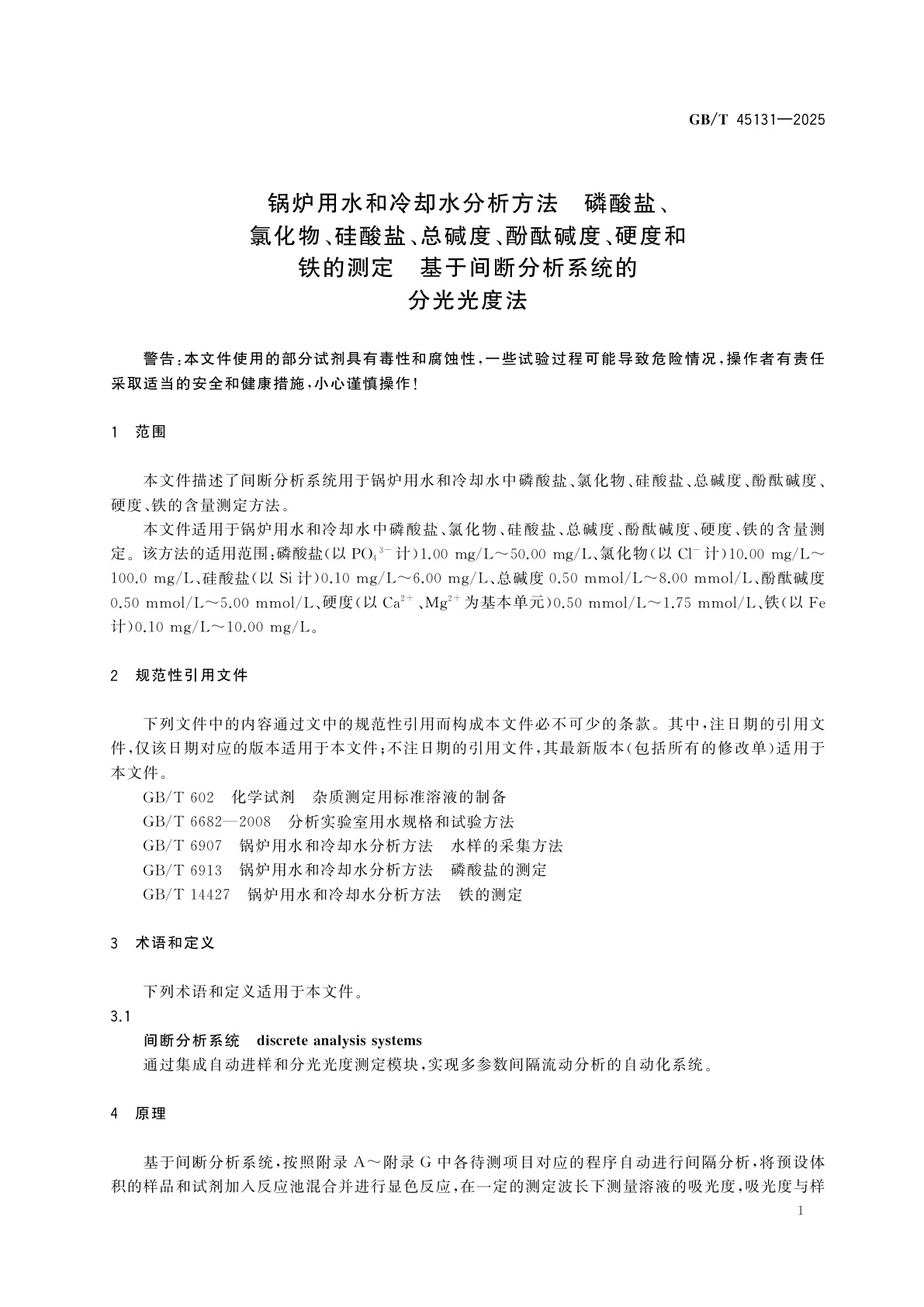 GB/T 45131—2025

锅炉用水和冷却水分析方法　磷酸盐、氯化物、硅酸盐、总碱度、酚酞碱度、硬度和铁的测定　基于间断分析系统的分光光度法

警告：本文件使用的部分试剂具有毒性和腐蚀性，一些试验过程可能导致危险情况，操作者有责任采取适当的安全和健康措施，小心谨慎操作！

1　范围

本文件描述了间断分析系统用于锅炉用水和冷却水中磷酸盐、氯化物、硅酸盐、总碱度、酚酞碱度、硬度、铁的含量测定方法。

本文件适用于锅炉用水和冷却水中磷酸盐、氯化物、硅酸盐、总碱度、酚酞碱度、硬度、铁的含量测定。该方法的适用范围：磷酸盐（以 $PO_4^{3-}$ 计）1.00 mg/L～50.00 mg/L、氯化物（以 $Cl^-$ 计）10.00 mg/L～100.0 mg/L、硅酸盐（以 Si 计）0.10 mg/L～6.00 mg/L、总碱度 0.50 mmol/L～8.00 mmol/L、酚酞碱度 0.50 mmol/L～5.00 mmol/L、硬度（以 $Ca^{2+}$、$Mg^{2+}$ 为基本单元）0.50 mmol/L～1.75 mmol/L、铁（以 Fe 计）0.10 mg/L～10.00 mg/L。

2　规范性引用文件

下列文件中的内容通过文中的规范性引用而构成本文件必不可少的条款。其中，注日期的引用文件，仅该日期对应的版本适用于本文件；不注日期的引用文件，其最新版本（包括所有的修改单）适用于本文件。

GB/T 602　化学试剂　杂质测定用标准溶液的制备
GB/T 6682—2008　分析实验室用水规格和试验方法
GB/T 6907　锅炉用水和冷却水分析方法　水样的采集方法
GB/T 6913　锅炉用水和冷却水分析方法　磷酸盐的测定
GB/T 14427　锅炉用水和冷却水分析方法　铁的测定

3　术语和定义

下列术语和定义适用于本文件。

3.1
间断分析系统　discrete analysis systems
通过集成自动进样和分光光度测定模块，实现多参数间隔流动分析的自动化系统。

4　原理

基于间断分析系统，按照附录 A～附录 G 中各待测项目对应的程序自动进行间隔分析，将预设体积的样品和试剂加入反应池混合并进行显色反应，在一定的测定波长下测量溶液的吸光度，吸光度与样

1